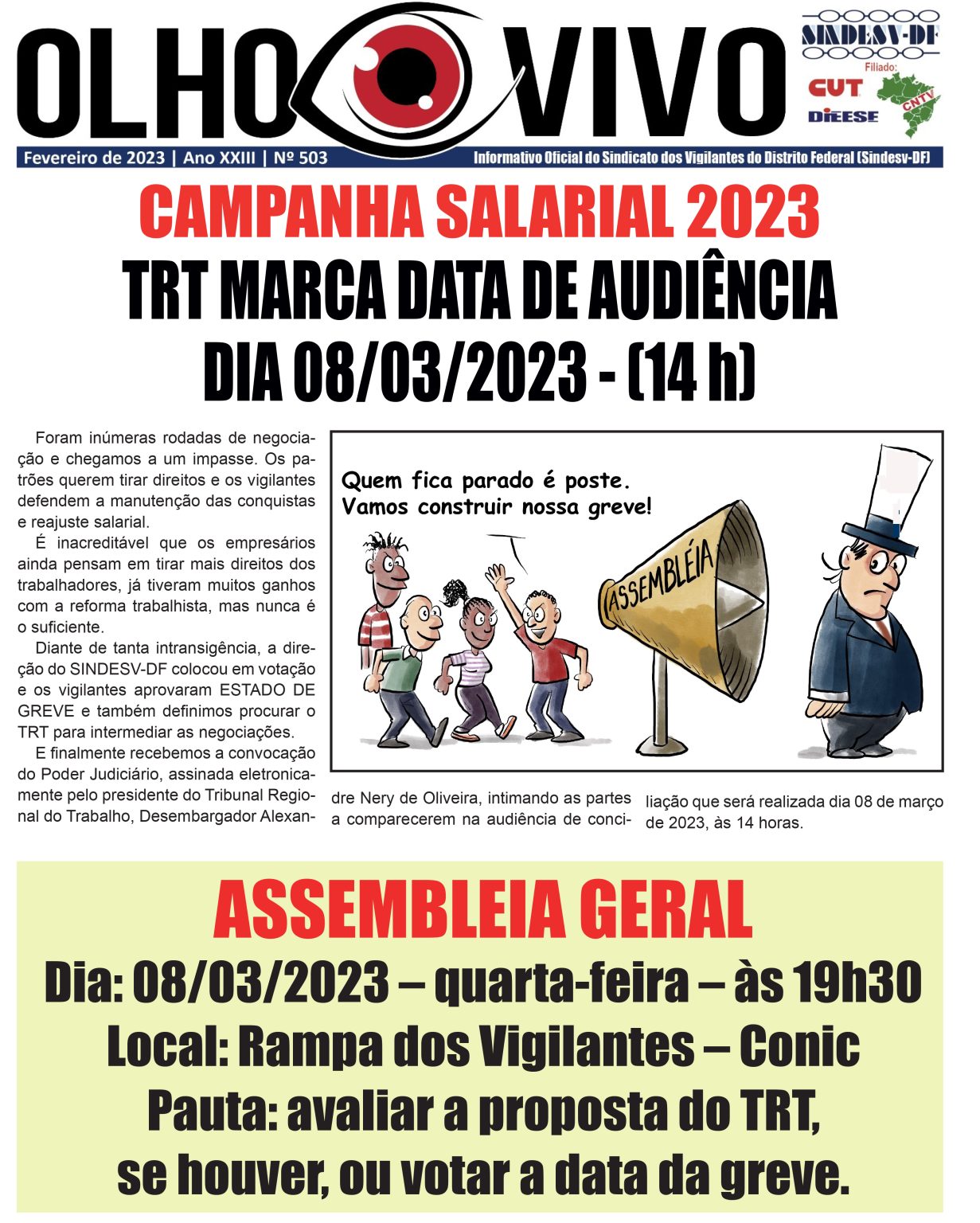 OLHO VIVO

SINDESV-DF
Filiado:
CUT
DIEESE
CNTV

Fevereiro de 2023 | Ano XXIII | Nº 503

Informativo Oficial do Sindicato dos Vigilantes do Distrito Federal (Sindesv-DF)

CAMPANHA SALARIAL 2023
TRT MARCA DATA DE AUDIÊNCIA
DIA 08/03/2023 - (14 h)

Foram inúmeras rodadas de negociação e chegamos a um impasse. Os patrões querem tirar direitos e os vigilantes defendem a manutenção das conquistas e reajuste salarial.

É inacreditável que os empresários ainda pensam em tirar mais direitos dos trabalhadores, já tiveram muitos ganhos com a reforma trabalhista, mas nunca é o suficiente.

Diante de tanta intransigência, a direção do SINDESV-DF colocou em votação e os vigilantes aprovaram ESTADO DE GREVE e também definimos procurar o TRT para intermediar as negociações.

E finalmente recebemos a convocação do Poder Judiciário, assinada eletronicamente pelo presidente do Tribunal Regional do Trabalho, Desembargador Alexandre Nery de Oliveira, intimando as partes a comparecerem na audiência de conciliação que será realizada dia 08 de março de 2023, às 14 horas.

Quem fica parado é poste.
Vamos construir nossa greve!

ASSEMBLÉIA

ASSEMBLEIA GERAL
Dia: 08/03/2023 – quarta-feira – às 19h30
Local: Rampa dos Vigilantes – Conic
Pauta: avaliar a proposta do TRT, se houver, ou votar a data da greve.